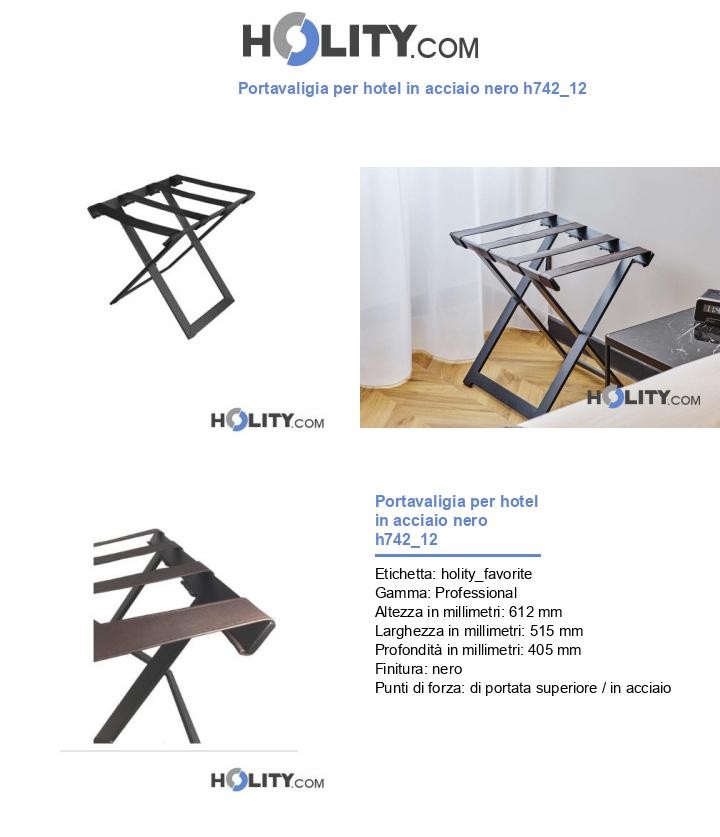 HOLITY.COM

Portavaligia per hotel in acciaio nero h742_12

HOLITY.COM

HOLITY.COM

Portavaligia per hotel in acciaio nero h742_12

Etichetta: holity_favorite
Gamma: Professional
Altezza in millimetri: 612 mm
Larghezza in millimetri: 515 mm
Profondità in millimetri: 405 mm
Finitura: nero
Punti di forza: di portata superiore / in acciaio

HOLITY.COM